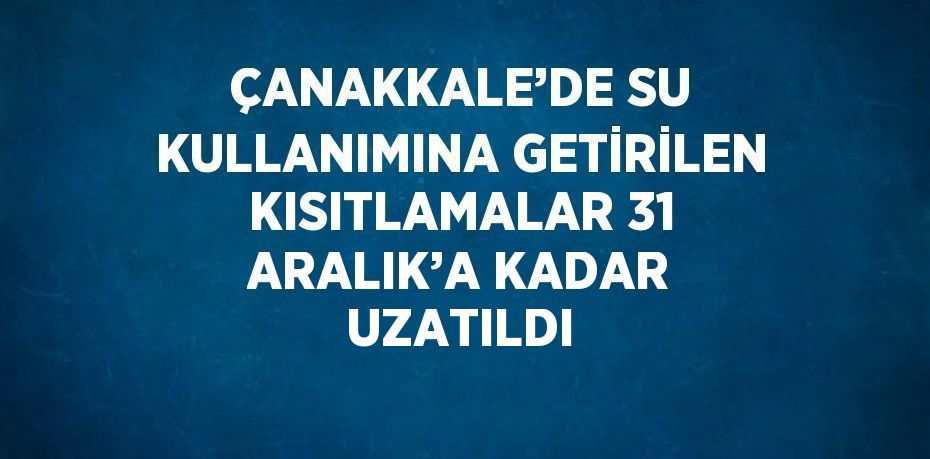 ÇANAKKALE’DE SU KULLANIMINA GETİRİLEN KISITLAMALAR 31 ARALIK’A KADAR UZATILDI